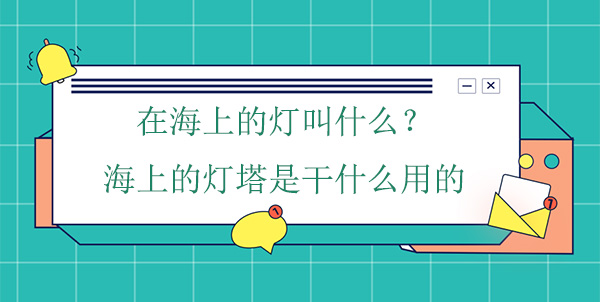 在海上的灯叫什么？
海上的灯塔是干什么用的